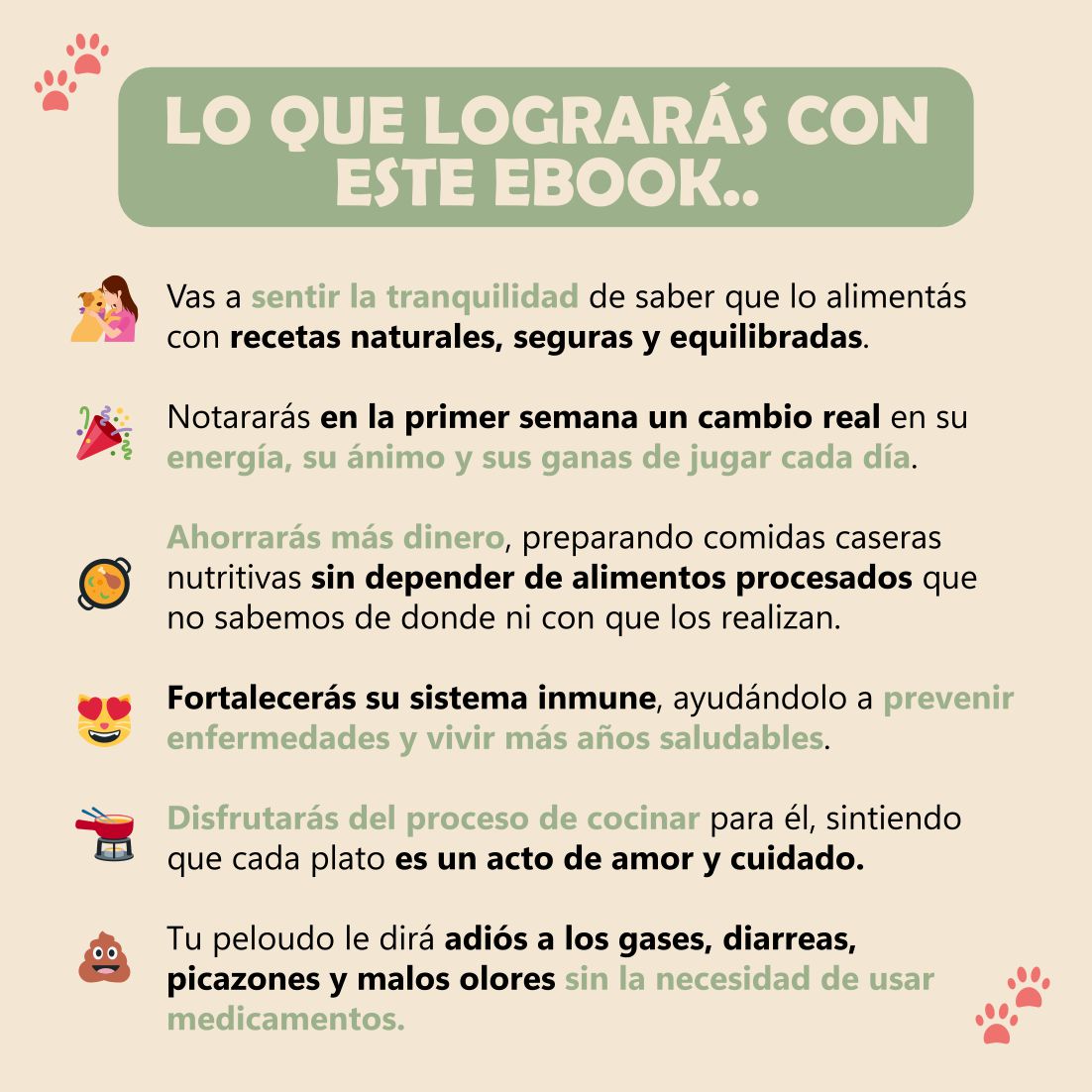 LO QUE LOGRARÁS CON ESTE EBOOK..

Vas a sentir la tranquilidad de saber que lo alimentás con recetas naturales, seguras y equilibradas.

Notararás en la primer semana un cambio real en su energía, su ánimo y sus ganas de jugar cada día.

Ahorrarás más dinero, preparando comidas caseras nutritivas sin depender de alimentos procesados que no sabemos de donde ni con que los realizan.

Fortalecerás su sistema inmune, ayudándolo a prevenir enfermedades y vivir más años saludables.

Disfrutarás del proceso de cocinar para él, sintiendo que cada plato es un acto de amor y cuidado.

Tu peloudo le dirá adiós a los gases, diarreas, picazones y malos olores sin la necesidad de usar medicamentos.